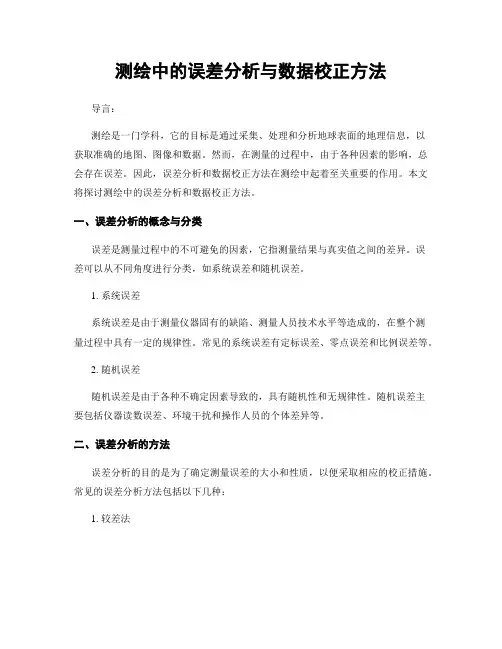 测绘中的误差分析与数据校正方法

导言：

测绘是一门学科，它的目标是通过采集、处理和分析地球表面的地理信息，以获取准确的地图、图像和数据。然而，在测量的过程中，由于各种因素的影响，总会存在误差。因此，误差分析和数据校正方法在测绘中起着至关重要的作用。本文将探讨测绘中的误差分析和数据校正方法。

一、误差分析的概念与分类

误差是测量过程中的不可避免的因素，它指测量结果与真实值之间的差异。误差可以从不同角度进行分类，如系统误差和随机误差。

1. 系统误差

系统误差是由于测量仪器固有的缺陷、测量人员技术水平等造成的，在整个测量过程中具有一定的规律性。常见的系统误差有定标误差、零点误差和比例误差等。

2. 随机误差

随机误差是由于各种不确定因素导致的，具有随机性和无规律性。随机误差主要包括仪器读数误差、环境干扰和操作人员的个体差异等。

二、误差分析的方法

误差分析的目的是为了确定测量误差的大小和性质，以便采取相应的校正措施。常见的误差分析方法包括以下几种：

1. 较差法